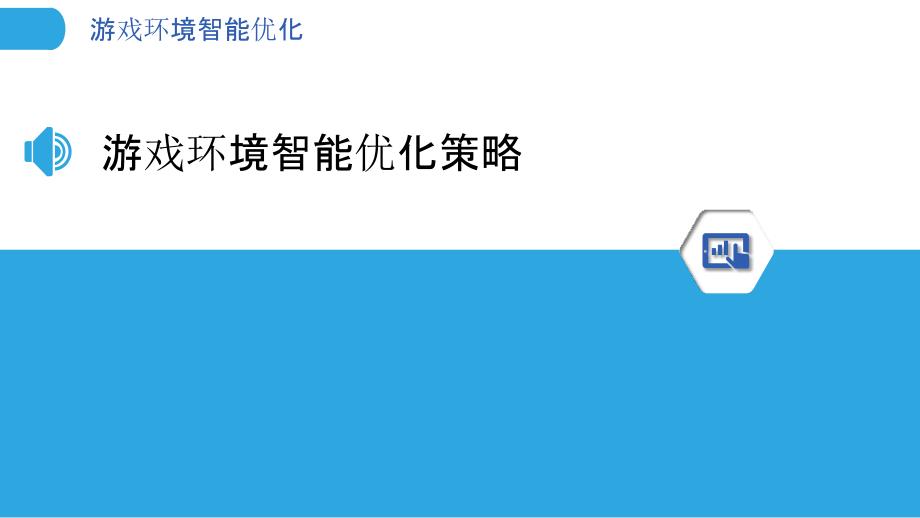 游戏环境智能优化

游戏环境智能优化策略